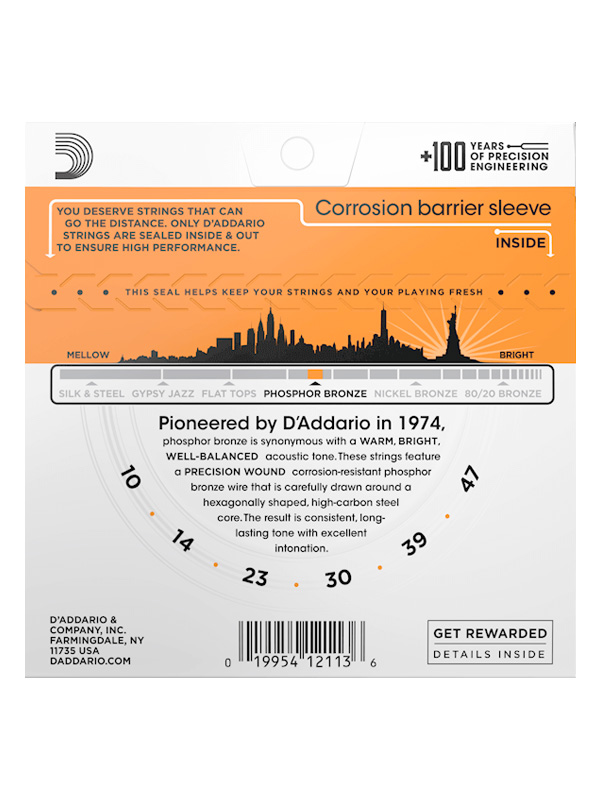 +100 YEARS OF PRECISION ENGINEERING

YOU DESERVE STRINGS THAT CAN GO THE DISTANCE. ONLY D'ADDARIO STRINGS ARE SEALED INSIDE & OUT TO ENSURE HIGH PERFORMANCE.

Corrosion barrier sleeve

INSIDE

THIS SEAL HELPS KEEP YOUR STRINGS AND YOUR PLAYING FRESH

MELLOW

BRIGHT

SILK & STEEL GYPSY JAZZ FLAT TOPS PHOSPHOR BRONZE NICKEL BRONZE 80/20 BRONZE

Pioneered by D'Addario in 1974, phosphor bronze is synonymous with a WARM, BRIGHT, WELL-BALANCED acoustic tone. These strings feature a PRECISION WOUND corrosion-resistant phosphor bronze wire that is carefully drawn around a hexagonally shaped, high-carbon steel core. The result is consistent, long-lasting tone with excellent intonation.

10 14 23 30 39 47

D'ADDARIO & COMPANY, INC. FARMINGDALE, NY 11735 USA DADDARIO.COM

0 19954 12113 6

GET REWARDED
DETAILS INSIDE